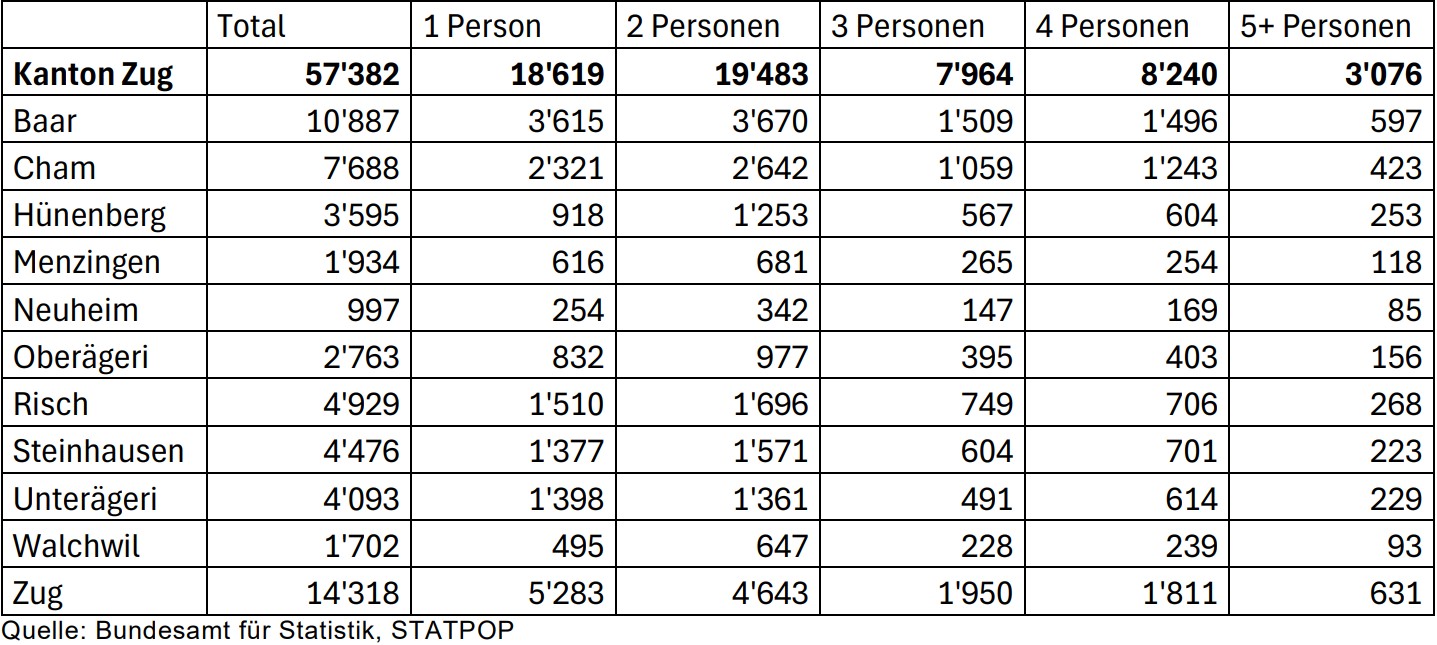 |  | Total | 1 Person | 2 Personen | 3 Personen | 4 Personen | 5+ Personen |
|---|---|---|---|---|---|---|
| Kanton Zug | 57'382 | 18'619 | 19'483 | 7'964 | 8'240 | 3'076 |
| Baar | 10'887 | 3'615 | 3'670 | 1'509 | 1'496 | 597 |
| Cham | 7'688 | 2'321 | 2'642 | 1'059 | 1'243 | 423 |
| Hünenberg | 3'595 | 918 | 1'253 | 567 | 604 | 253 |
| Menzingen | 1'934 | 616 | 681 | 265 | 254 | 118 |
| Neuheim | 997 | 254 | 342 | 147 | 169 | 85 |
| Oberägeri | 2'763 | 832 | 977 | 395 | 403 | 156 |
| Risch | 4'929 | 1'510 | 1'696 | 749 | 706 | 268 |
| Steinhausen | 4'476 | 1'377 | 1'571 | 604 | 701 | 223 |
| Unterägeri | 4'093 | 1'398 | 1'361 | 491 | 614 | 229 |
| Walchwil | 1'702 | 495 | 647 | 228 | 239 | 93 |
| Zug | 14'318 | 5'283 | 4'643 | 1'950 | 1'811 | 631 |

Quelle: Bundesamt für Statistik, STATPOP